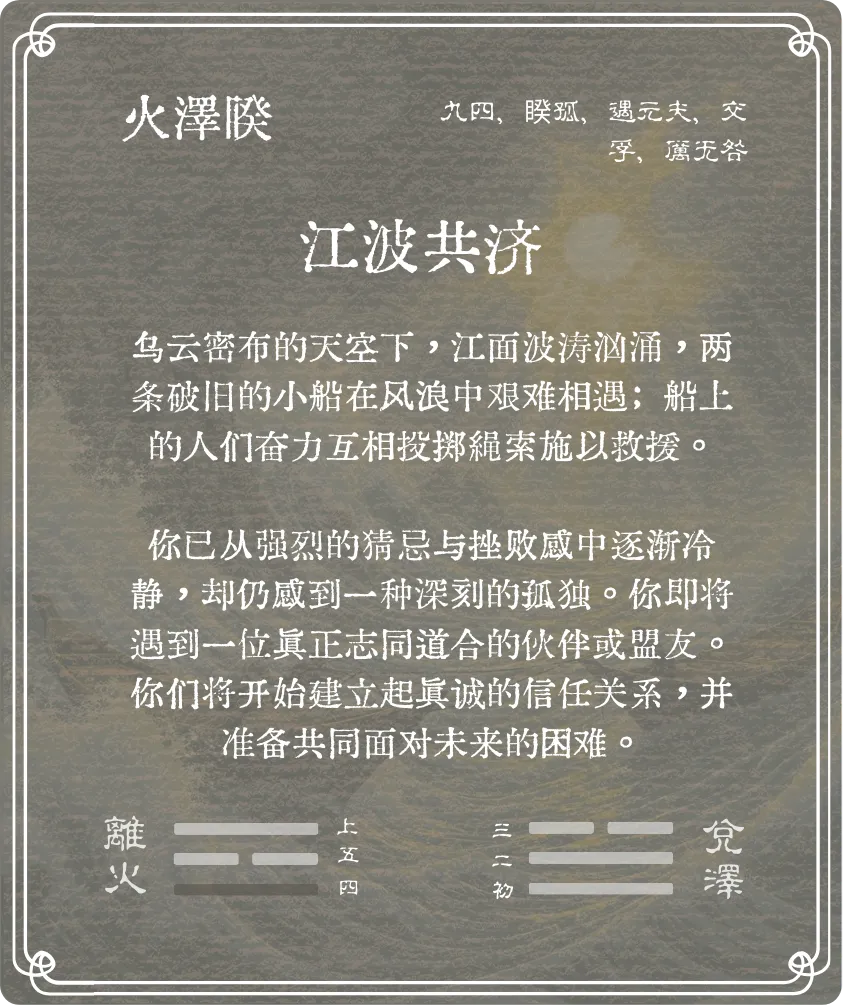 火澤睽

九四，睽孤，遇元夫，交孚，厲无咎

江波共济

乌云密布的天空下，江面波涛汹涌，两条破旧的小船在风浪中艰难相遇；船上的人们奋力互相投掷绳索施以救援。

你已从强烈的猜忌与挫败感中逐渐冷静，却仍感到一种深刻的孤独。你即将遇到一位真正志同道合的伙伴或盟友。你们将开始建立起真诚的信任关系，并准备共同面对未来的困难。

離火

上
五
四

三
二
初

兌澤